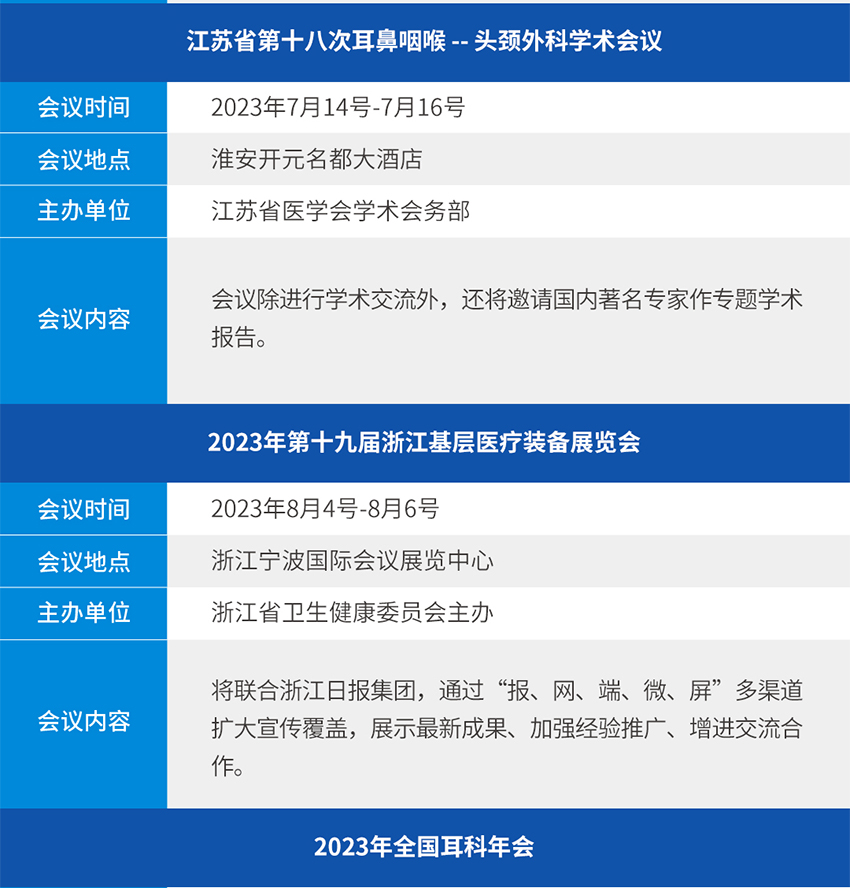 江苏省第十八次耳鼻咽喉 -- 头颈外科学术会议

会议时间
2023年7月14号-7月16号

会议地点
淮安开元名都大酒店

主办单位
江苏省医学会学术会务部

会议内容
会议除进行学术交流外，还将邀请国内著名专家作专题学术报告。

2023年第十九届浙江基层医疗装备展览会

会议时间
2023年8月4号-8月6号

会议地点
浙江宁波国际会议展览中心

主办单位
浙江省卫生健康委员会主办

会议内容
将联合浙江日报集团，通过“报、网、端、微、屏”多渠道扩大宣传覆盖，展示最新成果、加强经验推广、增进交流合作。

2023年全国耳科年会